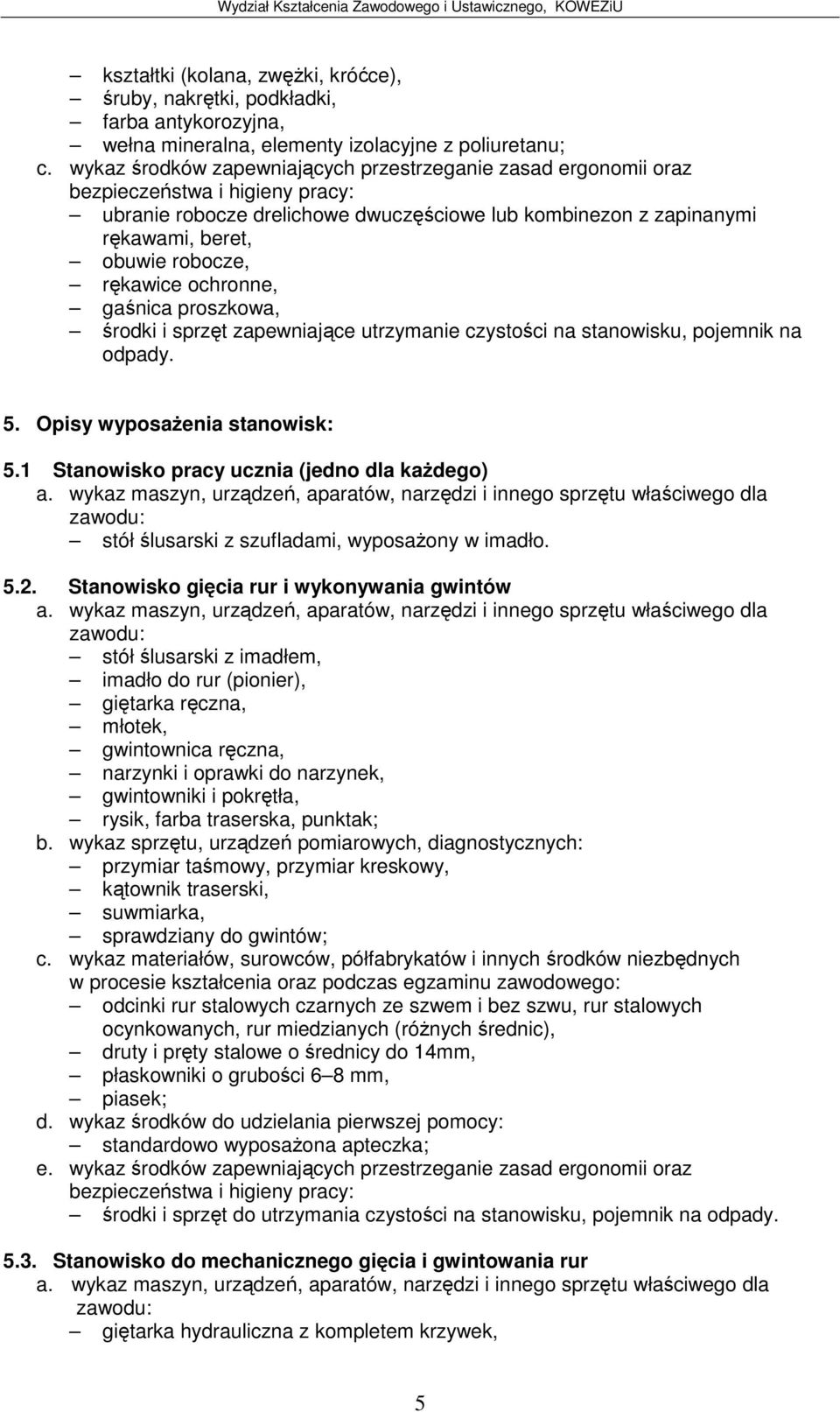 Wydział Kształcenia Zawodowego i Ustawicznego, KOWEZiU

– kształtki (kolana, zwężki, króćce),
– śruby, nakrętki, podkładki,
– farba antykorozyjna,
– wełna mineralna, elementy izolacyjne z poliuretanu;
c. wykaz środków zapewniających przestrzeganie zasad ergonomii oraz bezpieczeństwa i higieny pracy:
– ubranie robocze drelichowe dwuczęściowe lub kombinezon z zapinanymi rękawami, beret,
– obuwie robocze,
– rękawice ochronne,
– gaśnica proszkowa,
– środki i sprzęt zapewniające utrzymanie czystości na stanowisku, pojemnik na odpady.

5. Opisy wyposażenia stanowisk:
5.1 Stanowisko pracy ucznia (jedno dla każdego)
a. wykaz maszyn, urządzeń, aparatów, narzędzi i innego sprzętu właściwego dla zawodu:
– stół ślusarski z szufladami, wyposażony w imadło.

5.2. Stanowisko gięcia rur i wykonywania gwintów
a. wykaz maszyn, urządzeń, aparatów, narzędzi i innego sprzętu właściwego dla zawodu:
– stół ślusarski z imadłem,
– imadło do rur (pionier),
– giętarka ręczna,
– młotek,
– gwintownica ręczna,
– narzynki i oprawki do narzynek,
– gwintowniki i pokrętła,
– rysik, farba traserska, punktak;
b. wykaz sprzętu, urządzeń pomiarowych, diagnostycznych:
– przymiar taśmowy, przymiar kreskowy,
– kątownik traserski,
– suwmiarka,
– sprawdziany do gwintów;
c. wykaz materiałów, surowców, półfabrykatów i innych środków niezbędnych w procesie kształcenia oraz podczas egzaminu zawodowego:
– odcinki rur stalowych czarnych ze szwem i bez szwu, rur stalowych ocynkowanych, rur miedzianych (różnych średnic),
– druty i pręty stalowe o średnicy do 14mm,
– płaskowniki o grubości 6–8 mm,
– piasek;
d. wykaz środków do udzielania pierwszej pomocy:
– standardowo wyposażona apteczka;
e. wykaz środków zapewniających przestrzeganie zasad ergonomii oraz bezpieczeństwa i higieny pracy:
– środki i sprzęt do utrzymania czystości na stanowisku, pojemnik na odpady.

5.3. Stanowisko do mechanicznego gięcia i gwintowania rur
a. wykaz maszyn, urządzeń, aparatów, narzędzi i innego sprzętu właściwego dla zawodu:
– giętarka hydrauliczna z kompletem krzywek,

5